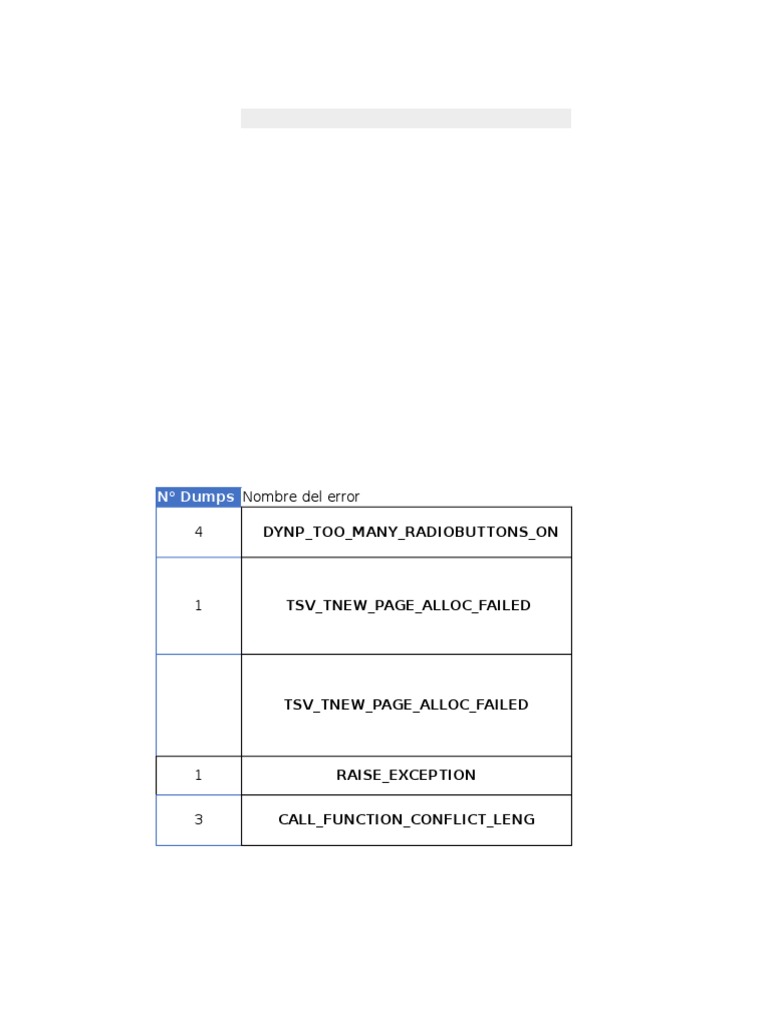 | N° Dumps | Nombre del error |
|---|---|
| 4 | DYNP_TOO_MANY_RADIOBUTTONS_ON |
| 1 | TSV_TNEW_PAGE_ALLOC_FAILED |
| | TSV_TNEW_PAGE_ALLOC_FAILED |
| 1 | RAISE_EXCEPTION |
| 3 | CALL_FUNCTION_CONFLICT_LENG |